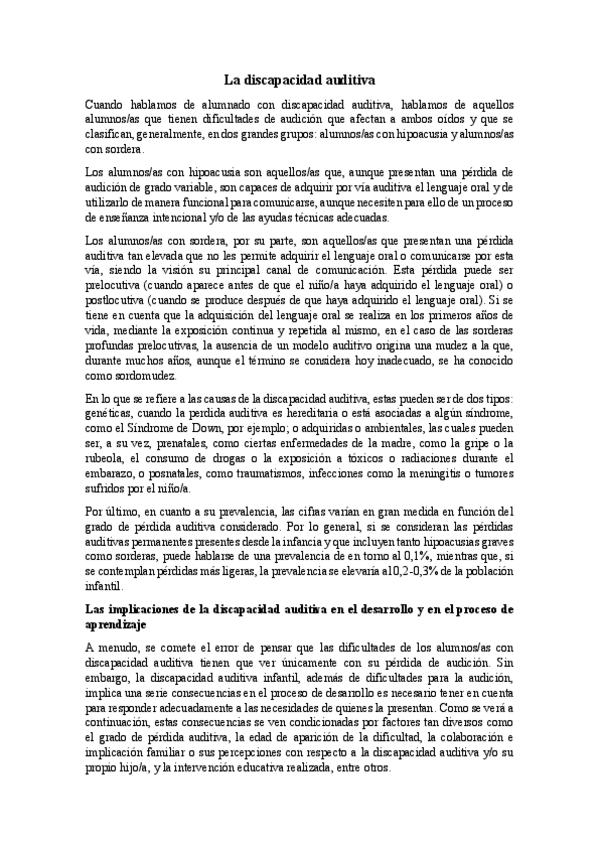 La discapacidad auditiva

Cuando hablamos de alumnado con discapacidad auditiva, hablamos de aquellos alumnos/as que tienen dificultades de audición que afectan a ambos oídos y que se clasifican, generalmente, en dos grandes grupos: alumnos/as con hipoacusia y alumnos/as con sordera.

Los alumnos/as con hipoacusia son aquellos/as que, aunque presentan una pérdida de audición de grado variable, son capaces de adquirir por vía auditiva el lenguaje oral y de utilizarlo de manera funcional para comunicarse, aunque necesiten para ello de un proceso de enseñanza intencional y/o de las ayudas técnicas adecuadas.

Los alumnos/as con sordera, por su parte, son aquellos/as que presentan una pérdida auditiva tan elevada que no les permite adquirir el lenguaje oral o comunicarse por esta vía, siendo la visión su principal canal de comunicación. Esta pérdida puede ser prelocutiva (cuando aparece antes de que el niño/a haya adquirido el lenguaje oral) o postlocutiva (cuando se produce después de que haya adquirido el lenguaje oral). Si se tiene en cuenta que la adquisición del lenguaje oral se realiza en los primeros años de vida, mediante la exposición continua y repetida al mismo, en el caso de las sorderas profundas prelocutivas, la ausencia de un modelo auditivo origina una mudez a la que, durante muchos años, aunque el término se considera hoy inadecuado, se ha conocido como sordomudez.

En lo que se refiere a las causas de la discapacidad auditiva, estas pueden ser de dos tipos: genéticas, cuando la perdida auditiva es hereditaria o está asociadas a algún síndrome, como el Síndrome de Down, por ejemplo; o adquiridas o ambientales, las cuales pueden ser, a su vez, prenatales, como ciertas enfermedades de la madre, como la gripe o la rubeola, el consumo de drogas o la exposición a tóxicos o radiaciones durante el embarazo, o posnatales, como traumatismos, infecciones como la meningitis o tumores sufridos por el niño/a.

Por último, en cuanto a su prevalencia, las cifras varían en gran medida en función del grado de pérdida auditiva considerado. Por lo general, si se consideran las pérdidas auditivas permanentes presentes desde la infancia y que incluyen tanto hipoacusias graves como sorderas, puede hablarse de una prevalencia de en torno al 0,1%, mientras que, si se contemplan pérdidas más ligeras, la prevalencia se elevaría al 0,2-0,3% de la población infantil.

Las implicaciones de la discapacidad auditiva en el desarrollo y en el proceso de aprendizaje

A menudo, se comete el error de pensar que las dificultades de los alumnos/as con discapacidad auditiva tienen que ver únicamente con su pérdida de audición. Sin embargo, la discapacidad auditiva infantil, además de dificultades para la audición, implica una serie consecuencias en el proceso de desarrollo es necesario tener en cuenta para responder adecuadamente a las necesidades de quienes la presentan. Como se verá a continuación, estas consecuencias se ven condicionadas por factores tan diversos como el grado de pérdida auditiva, la edad de aparición de la dificultad, la colaboración e implicación familiar o sus percepciones con respecto a la discapacidad auditiva y/o su propio hijo/a, y la intervención educativa realizada, entre otros.